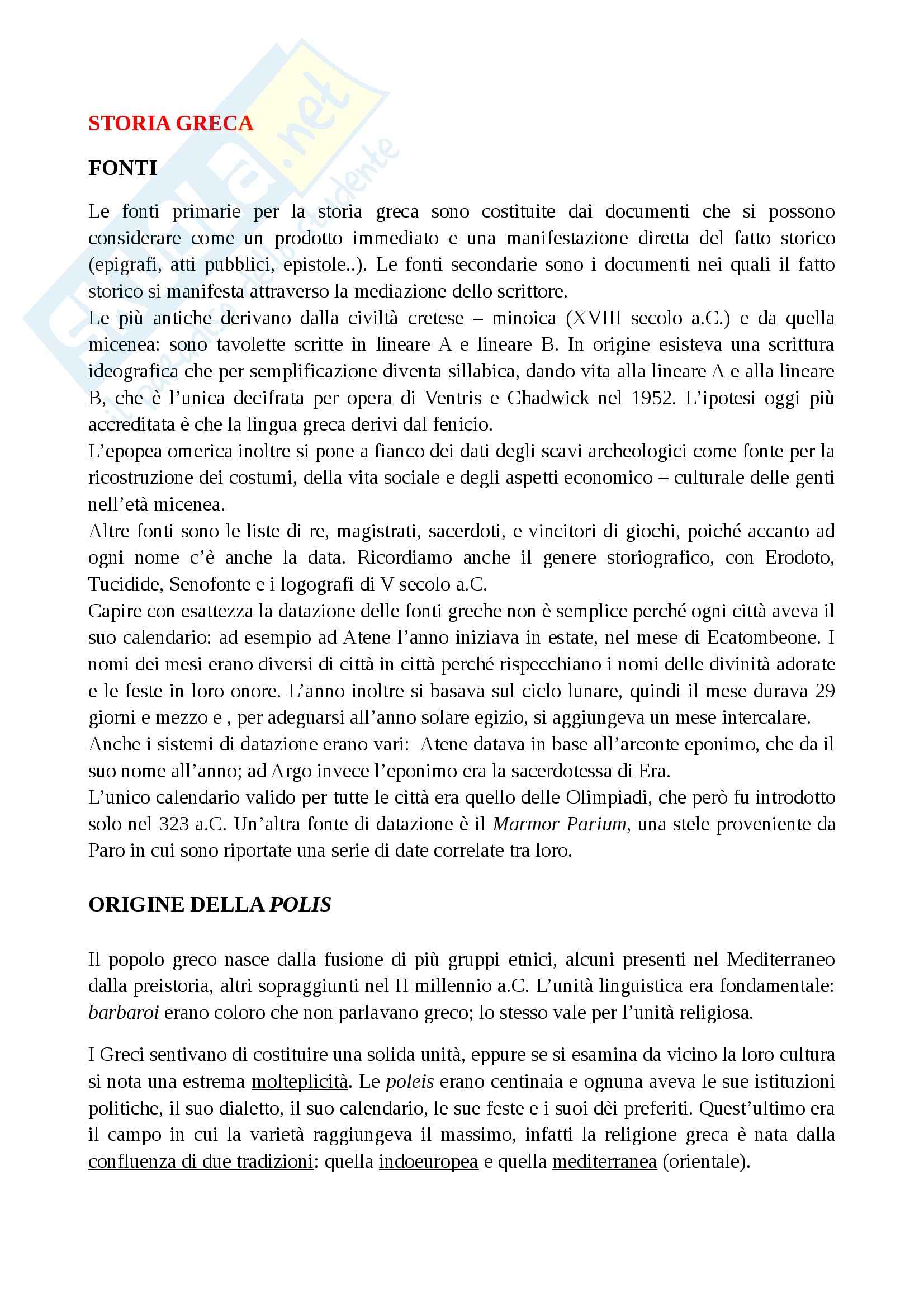 Skuola.net
il portale dello studente

STORIA GRECA

FONTI

Le fonti primarie per la storia greca sono costituite dai documenti che si possono considerare come un prodotto immediato e una manifestazione diretta del fatto storico (epigrafi, atti pubblici, epistole..). Le fonti secondarie sono i documenti nei quali il fatto storico si manifesta attraverso la mediazione dello scrittore.
Le più antiche derivano dalla civiltà cretese – minoica (XVIII secolo a.C.) e da quella micenea: sono tavolette scritte in lineare A e lineare B. In origine esisteva una scrittura ideografica che per semplificazione diventa sillabica, dando vita alla lineare A e alla lineare B, che è l'unica decifrata per opera di Ventris e Chadwick nel 1952. L'ipotesi oggi più accreditata è che la lingua greca derivi dal fenicio.
L'epopea omerica inoltre si pone a fianco dei dati degli scavi archeologici come fonte per la ricostruzione dei costumi, della vita sociale e degli aspetti economico – culturale delle genti nell'età micenea.
Altre fonti sono le liste di re, magistrati, sacerdoti, e vincitori di giochi, poiché accanto ad ogni nome c'è anche la data. Ricordiamo anche il genere storiografico, con Erodoto, Tucidide, Senofonte e i logografi di V secolo a.C.
Capire con esattezza la datazione delle fonti greche non è semplice perché ogni città aveva il suo calendario: ad esempio ad Atene l'anno iniziava in estate, nel mese di Ecatombeone. I nomi dei mesi erano diversi di città in città perché rispecchiano i nomi delle divinità adorate e le feste in loro onore. L'anno inoltre si basava sul ciclo lunare, quindi il mese durava 29 giorni e mezzo e , per adeguarsi all'anno solare egizio, si aggiungeva un mese intercalare.
Anche i sistemi di datazione erano vari: Atene datava in base all'arconte eponimo, che da il suo nome all'anno; ad Argo invece l'eponimo era la sacerdotessa di Era.
L'unico calendario valido per tutte le città era quello delle Olimpiadi, che però fu introdotto solo nel 323 a.C. Un'altra fonte di datazione è il Marmor Parium, una stele proveniente da Paro in cui sono riportate una serie di date correlate tra loro.

ORIGINE DELLA POLIS

Il popolo greco nasce dalla fusione di più gruppi etnici, alcuni presenti nel Mediterraneo dalla preistoria, altri sopraggiunti nel II millennio a.C. L'unità linguistica era fondamentale: barbaroi erano coloro che non parlavano greco; lo stesso vale per l'unità religiosa.

I Greci sentivano di costituire una solida unità, eppure se si esamina da vicino la loro cultura si nota una estrema molteplicità. Le poleis erano centinaia e ognuna aveva le sue istituzioni politiche, il suo dialetto, il suo calendario, le sue feste e i suoi dèi preferiti. Quest'ultimo era il campo in cui la varietà raggiungeva il massimo, infatti la religione greca è nata dalla confluenza di due tradizioni: quella indoeuropea e quella mediterranea (orientale).